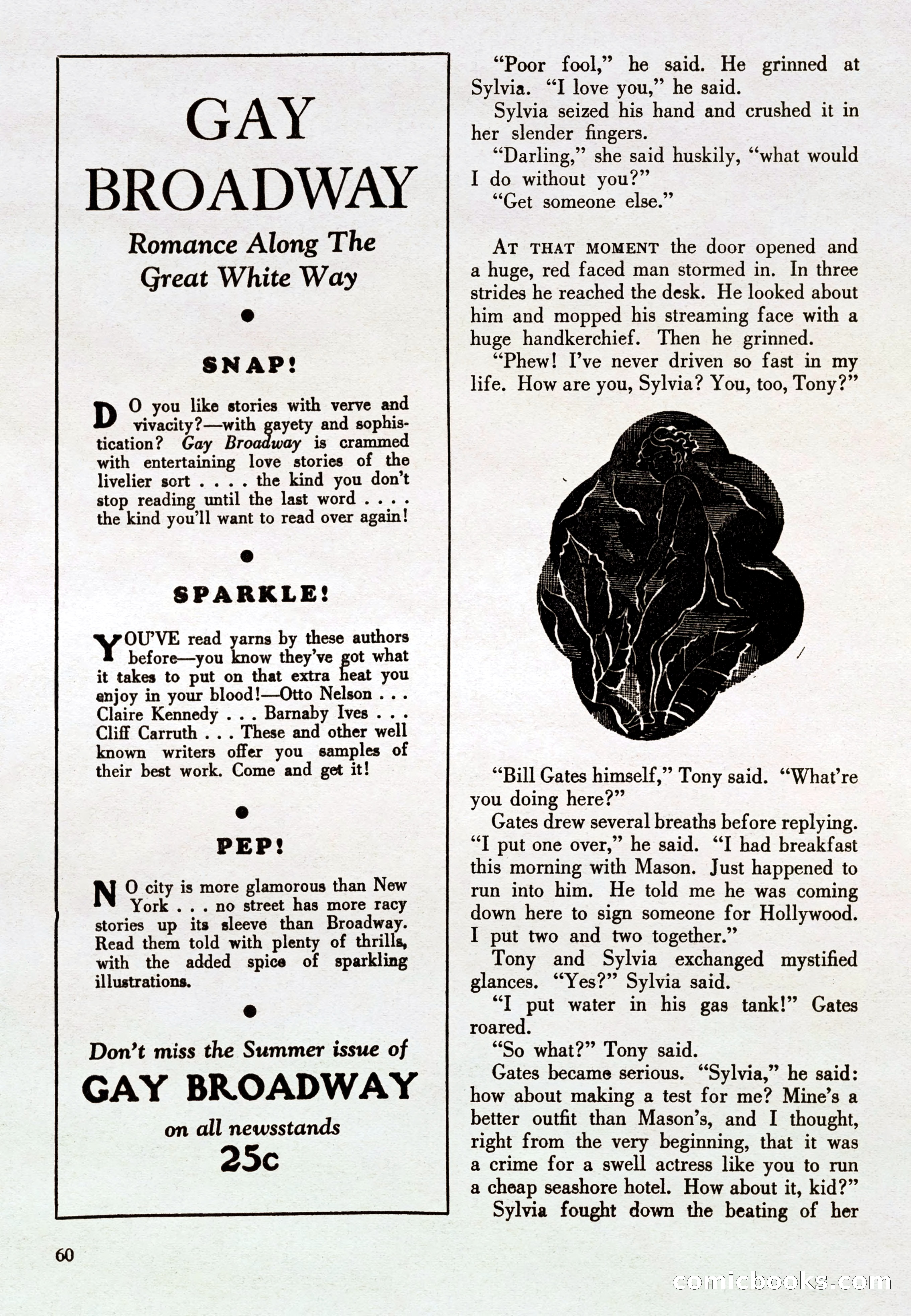 GAY BROADWAY

Romance Along The Great White Way

SNAP!

DO you like stories with verve and vivacity?—with gayety and sophistication? Gay Broadway is crammed with entertaining love stories of the livelier sort . . . . the kind you don't stop reading until the last word . . . . the kind you'll want to read over again!

SPARKLE!

YOU'VE read yarns by these authors before—you know they've got what it takes to put on that extra heat you enjoy in your blood!—Otto Nelson . . . Claire Kennedy . . . Barnaby Ives . . . Cliff Carruth . . . These and other well known writers offer you samples of their best work. Come and get it!

PEP!

NO city is more glamorous than New York . . . no street has more racy stories up its sleeve than Broadway. Read them told with plenty of thrills, with the added spice of sparkling illustrations.

Don't miss the Summer issue of

GAY BROADWAY

on all newsstands

25c

"Poor fool," he said. He grinned at Sylvia. "I love you," he said.

Sylvia seized his hand and crushed it in her slender fingers.

"Darling," she said huskily, "what would I do without you?"

"Get someone else."

AT THAT MOMENT the door opened and a huge, red faced man stormed in. In three strides he reached the desk. He looked about him and mopped his streaming face with a huge handkerchief. Then he grinned.

"Phew! I've never driven so fast in my life. How are you, Sylvia? You, too, Tony?"

"Bill Gates himself," Tony said. "What're you doing here?"

Gates drew several breaths before replying. "I put one over," he said. "I had breakfast this morning with Mason. Just happened to run into him. He told me he was coming down here to sign someone for Hollywood. I put two and two together."

Tony and Sylvia exchanged mystified glances. "Yes?" Sylvia said.

"I put water in his gas tank!" Gates roared.

"So what?" Tony said.

Gates became serious. "Sylvia," he said: how about making a test for me? Mine's a better outfit than Mason's, and I thought, right from the very beginning, that it was a crime for a swell actress like you to run a cheap seashore hotel. How about it, kid?"

Sylvia fought down the beating of her

60

comicbooks.com